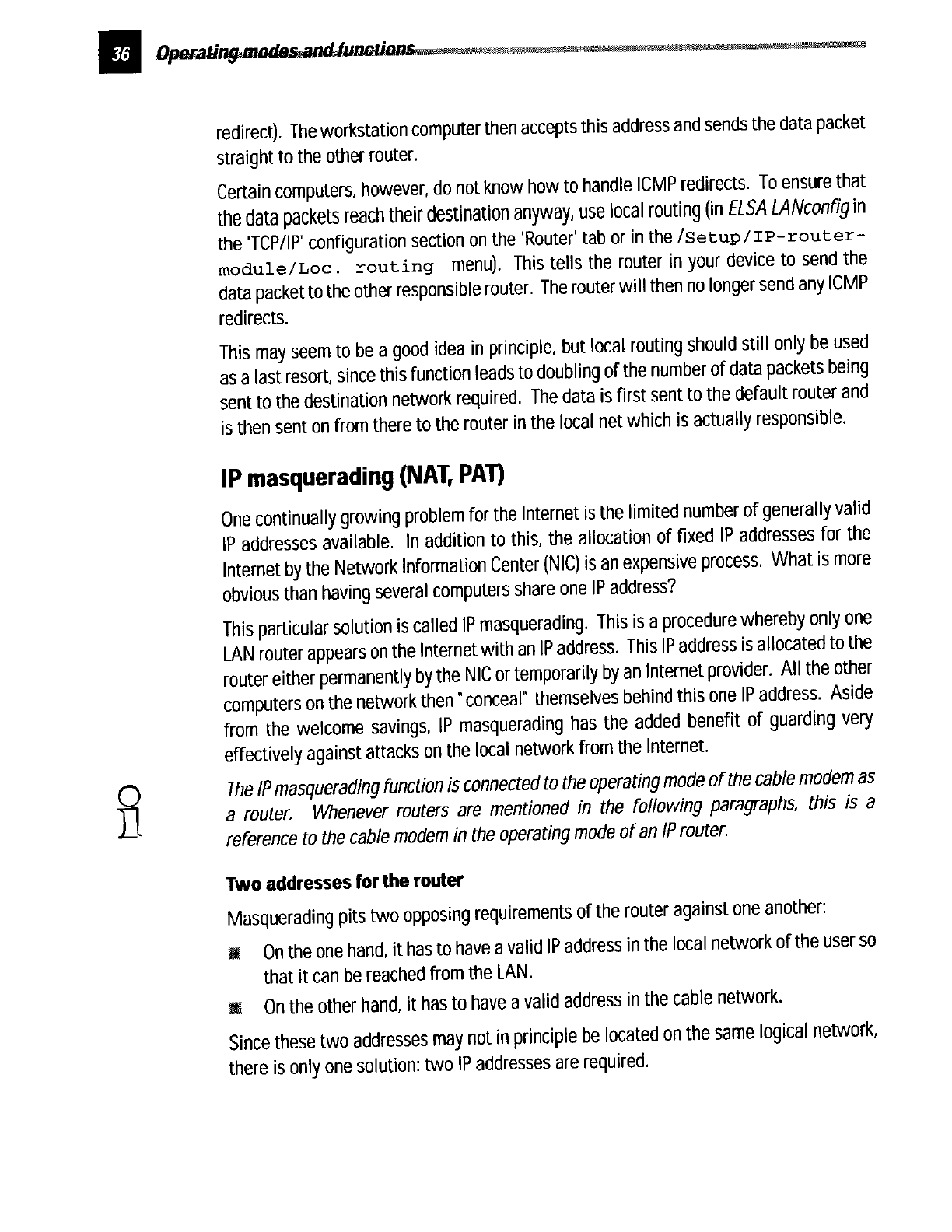 36 Operating modes and functions

redirect). The workstation computer then accepts this address and sends the data packet straight to the other router.

Certain computers, however, do not know how to handle ICMP redirects. To ensure that the data packets reach their destination anyway, use local routing (in ELSA LANconfig in the 'TCP/IP' configuration section on the 'Router' tab or in the /Setup/IP-router-module/Loc.-routing menu). This tells the router in your device to send the data packet to the other responsible router. The router will then no longer send any ICMP redirects.

This may seem to be a good idea in principle, but local routing should still only be used as a last resort, since this function leads to doubling of the number of data packets being sent to the destination network required. The data is first sent to the default router and is then sent on from there to the router in the local net which is actually responsible.

IP masquerading (NAT, PAT)

One continually growing problem for the Internet is the limited number of generally valid IP addresses available. In addition to this, the allocation of fixed IP addresses for the Internet by the Network Information Center (NIC) is an expensive process. What is more obvious than having several computers share one IP address?

This particular solution is called IP masquerading. This is a procedure whereby only one LAN router appears on the Internet with an IP address. This IP address is allocated to the router either permanently by the NIC or temporarily by an Internet provider. All the other computers on the network then "conceal" themselves behind this one IP address. Aside from the welcome savings, IP masquerading has the added benefit of guarding very effectively against attacks on the local network from the Internet.

The IP masquerading function is connected to the operating mode of the cable modem as a router. Whenever routers are mentioned in the following paragraphs, this is a reference to the cable modem in the operating mode of an IP router.

Two addresses for the router

Masquerading pits two opposing requirements of the router against one another:

On the one hand, it has to have a valid IP address in the local network of the user so that it can be reached from the LAN.

On the other hand, it has to have a valid address in the cable network.

Since these two addresses may not in principle be located on the same logical network, there is only one solution: two IP addresses are required.